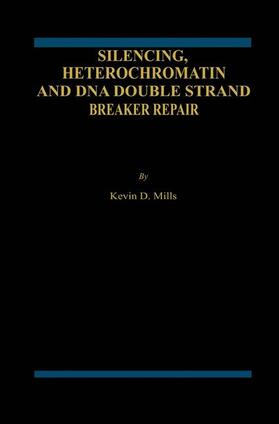 SILENCING,
HETEROCHROMATIN
AND DNA DOUBLE STRAND
BREAKER REPAIR

By

Kevin D. Mills